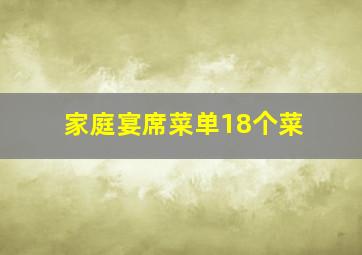 家庭宴席菜单18个菜